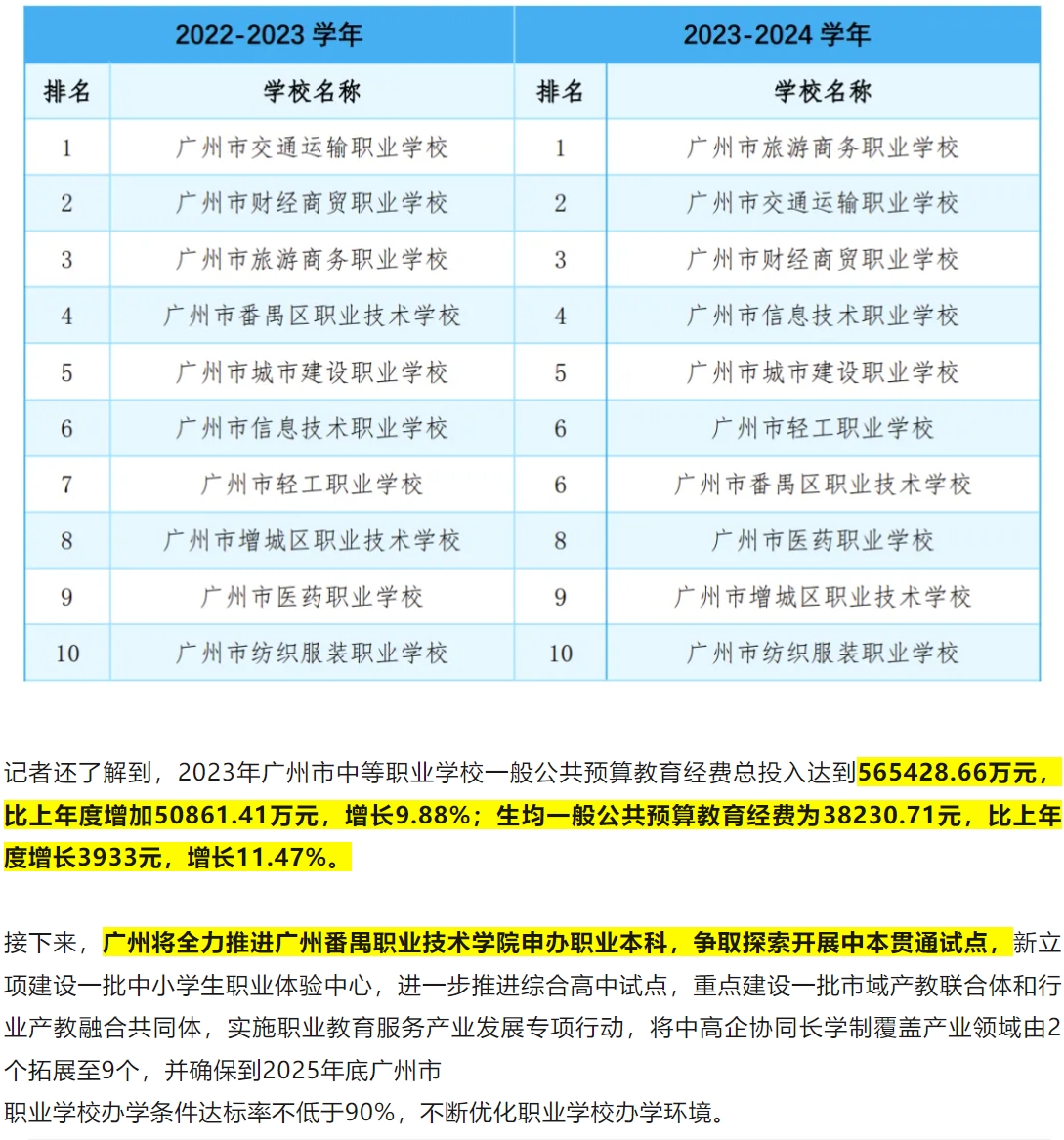 | 2022-2023 学年 | | 2023-2024 学年 | |
|---|---|---|---|
| 排名 | 学校名称 | 排名 | 学校名称 |
| 1 | 广州市交通运输职业学校 | 1 | 广州市旅游商务职业学校 |
| 2 | 广州市财经商贸职业学校 | 2 | 广州市交通运输职业学校 |
| 3 | 广州市旅游商务职业学校 | 3 | 广州市财经商贸职业学校 |
| 4 | 广州市番禺区职业技术学校 | 4 | 广州市信息技术职业学校 |
| 5 | 广州市城市建设职业学校 | 5 | 广州市城市建设职业学校 |
| 6 | 广州市信息技术职业学校 | 6 | 广州市轻工职业学校 |
| 7 | 广州市轻工职业学校 | 6 | 广州市番禺区职业技术学校 |
| 8 | 广州市增城区职业技术学校 | 8 | 广州市医药职业学校 |
| 9 | 广州市医药职业学校 | 9 | 广州市增城区职业技术学校 |
| 10 | 广州市纺织服装职业学校 | 10 | 广州市纺织服装职业学校 |

记者还了解到，2023年广州市中等职业学校一般公共预算教育经费总投入达到565428.66万元，比上年度增加50861.41万元，增长9.88%；生均一般公共预算教育经费为38230.71元，比上年度增长3933元，增长11.47%。

接下来，广州将全力推进广州番禺职业技术学院申办职业本科，争取探索开展中本贯通试点，新立项建设一批中小学生职业体验中心，进一步推进综合高中试点，重点建设一批市域产教联合体和行业产教融合共同体，实施职业教育服务产业发展专项行动，将中高企协同长学制覆盖产业领域由2个拓展至9个，并确保到2025年底广州市
职业学校办学条件达标率不低于90%，不断优化职业学校办学环境。